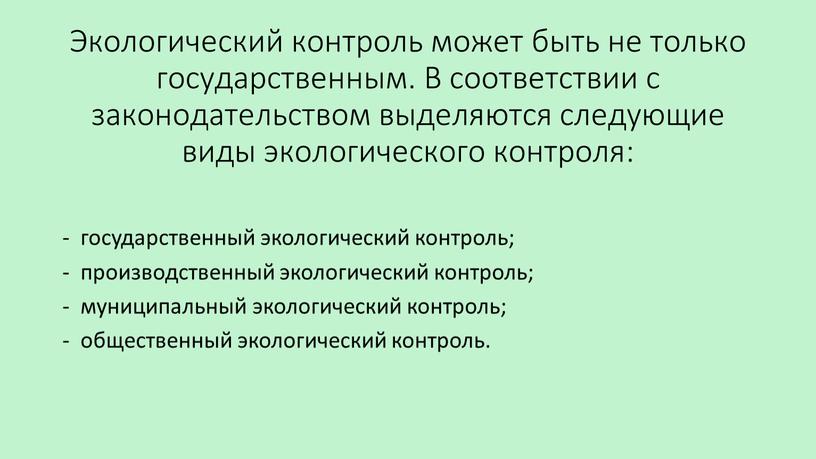 Экологический контроль может быть не только государственным. В соответствии с законодательством выделяются следующие виды экологического контроля:

- государственный экологический контроль;
- производственный экологический контроль;
- муниципальный экологический контроль;
- общественный экологический контроль.